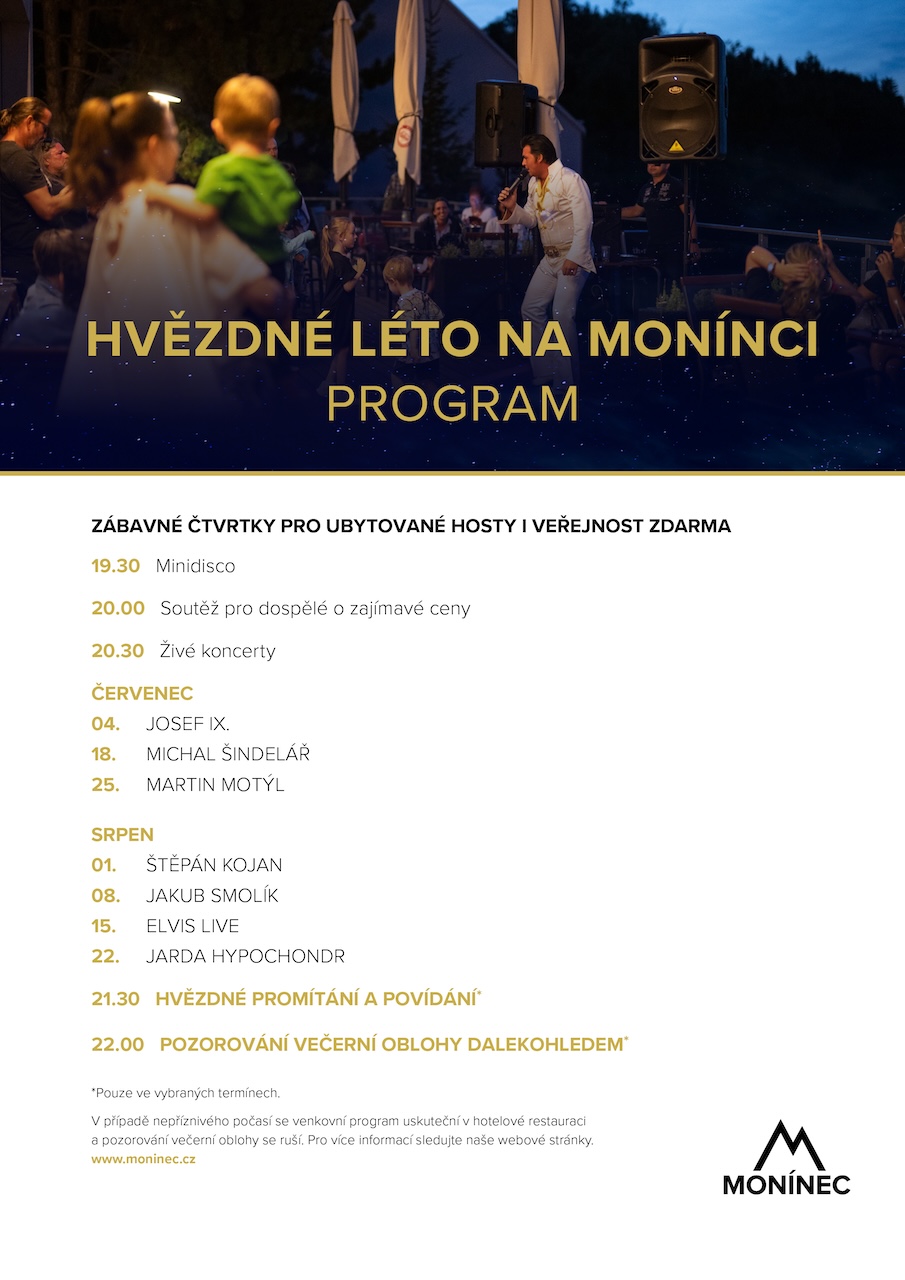 HVĚZDNÉ LÉTO NA MONÍNCI
PROGRAM

ZÁBAVNÉ ČTVRTKY PRO UBYTOVANÉ HOSTY I VEŘEJNOST ZDARMA

19.30 Minidisco

20.00 Soutěž pro dospělé o zajímavé ceny

20.30 Živé koncerty

ČERVENEC
04. JOSEF IX.
18. MICHAL ŠINDELÁŘ
25. MARTIN MOTÝL

SRPEN
01. ŠTĚPÁN KOJAN
08. JAKUB SMOLÍK
15. ELVIS LIVE
22. JARDA HYPOCHONDR

21.30 HVĚZDNÉ PROMÍTÁNÍ A POVÍDÁNÍ*

22.00 POZOROVÁNÍ VEČERNÍ OBLOHY DALEKOHLEDEM*

*Pouze ve vybraných termínech.

V případě nepříznivého počasí se venkovní program uskuteční v hotelové restauraci a pozorování večerní oblohy se ruší. Pro více informací sledujte naše webové stránky.
www.moninec.cz

MONÍNEC